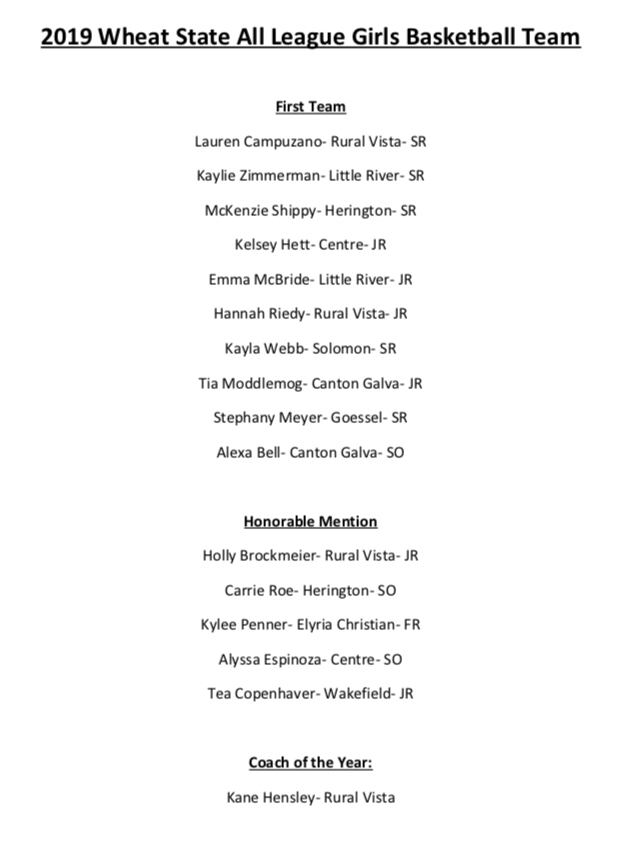 2019 Wheat State All League Girls Basketball Team

First Team

Lauren Campuzano- Rural Vista- SR

Kaylie Zimmerman- Little River- SR

McKenzie Shippy- Herington- SR

Kelsey Hett- Centre- JR

Emma McBride- Little River- JR

Hannah Riedy- Rural Vista- JR

Kayla Webb- Solomon- SR

Tia Moddlemog- Canton Galva- JR

Stephany Meyer- Goessel- SR

Alexa Bell- Canton Galva- SO

Honorable Mention

Holly Brockmeier- Rural Vista- JR

Carrie Roe- Herington- SO

Kylee Penner- Elyria Christian- FR

Alyssa Espinoza- Centre- SO

Tea Copenhaver- Wakefield- JR

Coach of the Year:

Kane Hensley- Rural Vista